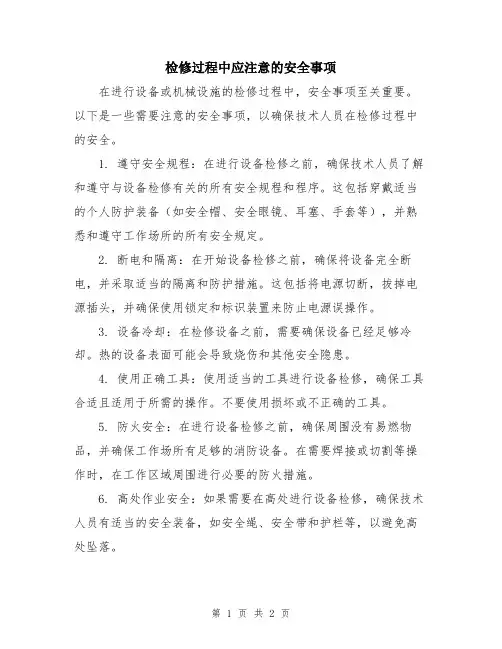 检修过程中应注意的安全事项

在进行设备或机械设施的检修过程中，安全事项至关重要。以下是一些需要注意的安全事项，以确保技术人员在检修过程中的安全。

1. 遵守安全规程：在进行设备检修之前，确保技术人员了解和遵守与设备检修有关的所有安全规程和程序。这包括穿戴适当的个人防护装备（如安全帽、安全眼镜、耳塞、手套等），并熟悉和遵守工作场所的所有安全规定。

2. 断电和隔离：在开始设备检修之前，确保将设备完全断电，并采取适当的隔离和防护措施。这包括将电源切断，拔掉电源插头，并确保使用锁定和标识装置来防止电源误操作。

3. 设备冷却：在检修设备之前，需要确保设备已经足够冷却。热的设备表面可能会导致烧伤和其他安全隐患。

4. 使用正确工具：使用适当的工具进行设备检修，确保工具合适且适用于所需的操作。不要使用损坏或不正确的工具。

5. 防火安全：在进行设备检修之前，确保周围没有易燃物品，并确保工作场所有足够的消防设备。在需要焊接或切割等操作时，在工作区域周围进行必要的防火措施。

6. 高处作业安全：如果需要在高处进行设备检修，确保技术人员有适当的安全装备，如安全绳、安全带和护栏等，以避免高处坠落。

第 1 页 共 2 页